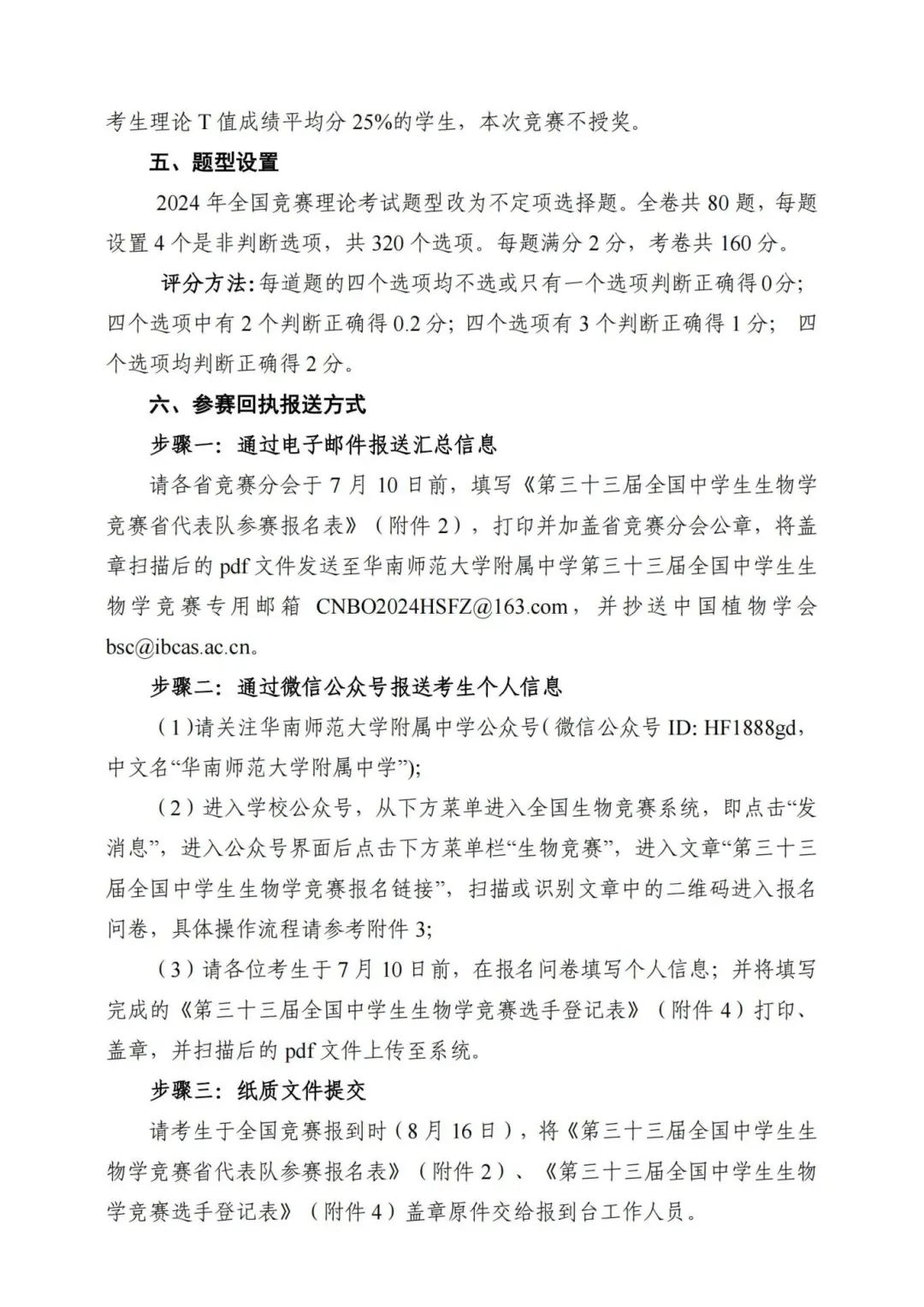 考生理论 T 值成绩平均分 25%的学生，本次竞赛不授奖。

五、题型设置

2024 年全国竞赛理论考试题型改为不定项选择题。全卷共 80 题，每题设置 4 个是非判断选项，共 320 个选项。每题满分 2 分，考卷共 160 分。

评分方法：每道题的四个选项均不选或只有一个选项判断正确得 0 分；四个选项中有 2 个判断正确得 0.2 分；四个选项有 3 个判断正确得 1 分；四个选项均判断正确得 2 分。

六、参赛回执报送方式

步骤一：通过电子邮件报送汇总信息

请各省竞赛分会于 7 月 10 日前，填写《第三十三届全国中学生生物学竞赛省代表队参赛报名表》（附件 2），打印并加盖省竞赛分会公章，将盖章扫描后的 pdf 文件发送至华南师范大学附属中学第三十三届全国中学生生物学竞赛专用邮箱 CNBO2024HSFZ@163.com，并抄送中国植物学会 bsc@ibcas.ac.cn。

步骤二：通过微信公众号报送考生个人信息

（1）请关注华南师范大学附属中学公众号（微信公众号 ID: HF1888gd，中文名“华南师范大学附属中学”）;

（2）进入学校公众号，从下方菜单进入全国生物竞赛系统，即点击“发消息”，进入公众号界面后点击下方菜单栏“生物竞赛”，进入文章“第三十三届全国中学生生物学竞赛报名链接”，扫描或识别文章中的二维码进入报名问卷，具体操作流程请参考附件 3;

（3）请各位考生于 7 月 10 日前，在报名问卷填写个人信息；并将填写完成的《第三十三届全国中学生生物学竞赛选手登记表》（附件 4）打印、盖章，并扫描后的 pdf 文件上传至系统。

步骤三：纸质文件提交

请考生于全国竞赛报到时（8 月 16 日），将《第三十三届全国中学生生物学竞赛省代表队参赛报名表》（附件 2）、《第三十三届全国中学生生物学竞赛选手登记表》（附件 4）盖章原件交给报到台工作人员。